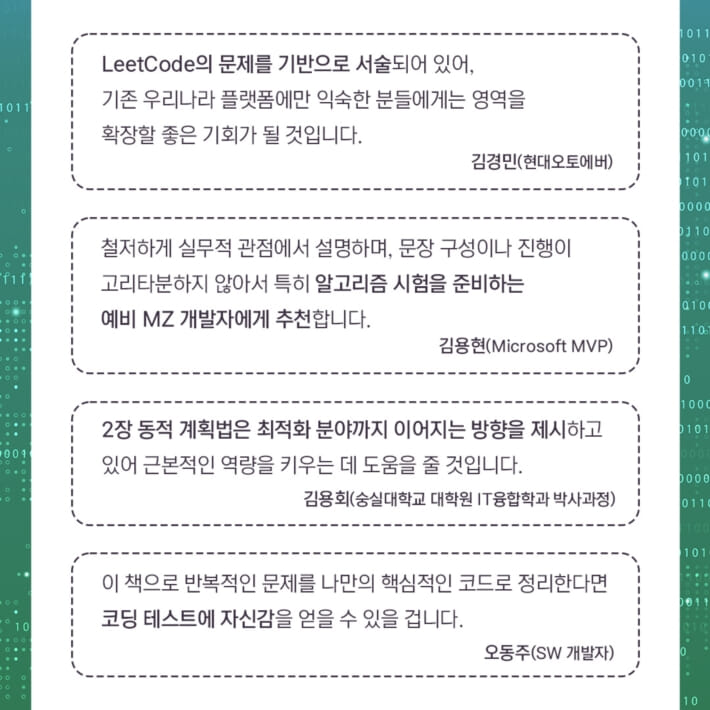 LeetCode의 문제를 기반으로 서술되어 있어, 기존 우리나라 플랫폼에만 익숙한 분들에게는 영역을 확장할 좋은 기회가 될 것입니다.

김경민(현대오토에버)

철저하게 실무적 관점에서 설명하며, 문장 구성이나 진행이 고리타분하지 않아서 특히 알고리즘 시험을 준비하는 예비 MZ 개발자에게 추천합니다.

김용현(Microsoft MVP)

2장 동적 계획법은 최적화 분야까지 이어지는 방향을 제시하고 있어 근본적인 역량을 키우는 데 도움을 줄 것입니다.

김용회(숭실대학교 대학원 IT융합학과 박사과정)

이 책으로 반복적인 문제를 나만의 핵심적인 코드로 정리한다면 코딩 테스트에 자신감을 얻을 수 있을 겁니다.

오동주(SW 개발자)